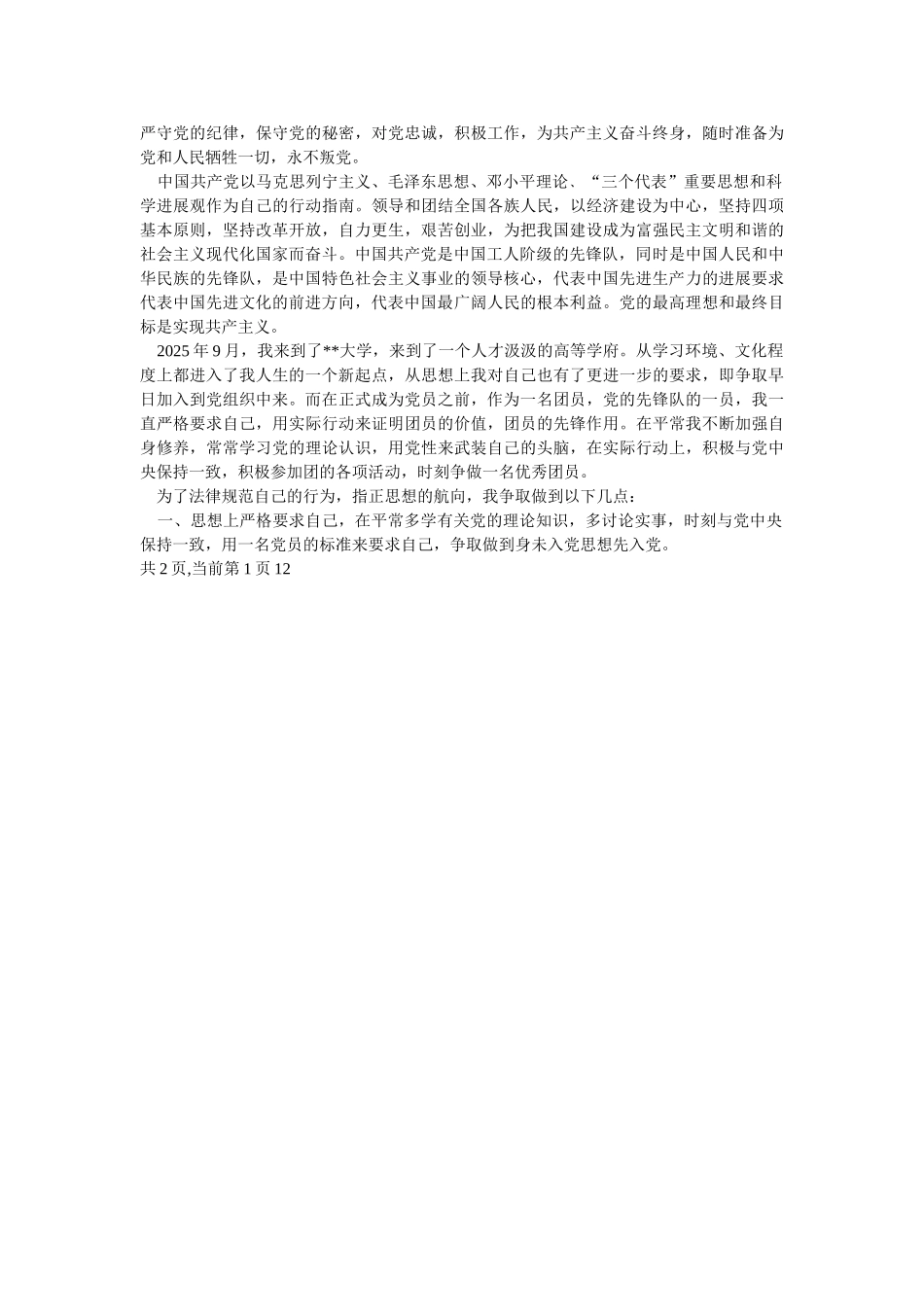 严守党的纪律，保守党的秘密，对党忠诚，积极工作，为共产主义奋斗终身，随时准备为党和人民牺牲一切，永不叛党。

中国共产党以马克思列宁主义、毛泽东思想、邓小平理论、“三个代表”重要思想和科学进展观作为自己的行动指南。领导和团结全国各族人民，以经济建设为中心，坚持四项基本原则，坚持改革开放，自力更生，艰苦创业，为把我国建设成为富强民主文明和谐的社会主义现代化国家而奋斗。中国共产党是中国工人阶级的先锋队，同时是中国人民和中华民族的先锋队，是中国特色社会主义事业的领导核心，代表中国先进生产力的进展要求代表中国先进文化的前进方向，代表中国最广阔人民的根本利益。党的最高理想和最终目标是实现共产主义。

2025 年 9 月，我来到了**大学，来到了一个人才汲汲的高等学府。从学习环境、文化程度上都进入了我人生的一个新起点，从思想上我对自己也有了更进一步的要求，即争取早日加入到党组织中来。而在正式成为党员之前，作为一名团员，党的先锋队的一员，我一直严格要求自己，用实际行动来证明团员的价值，团员的先锋作用。在平常我不断加强自身修养，常常学习党的理论认识，用党性来武装自己的头脑，在实际行动上，积极与党中央保持一致，积极参加团的各项活动，时刻争做一名优秀团员。

为了法律规范自己的行为，指正思想的航向，我争取做到以下几点：

一、思想上严格要求自己，在平常多学有关党的理论知识，多讨论实事，时刻与党中央保持一致，用一名党员的标准来要求自己，争取做到身未入党思想先入党。

共 2 页,当前第 1 页 12